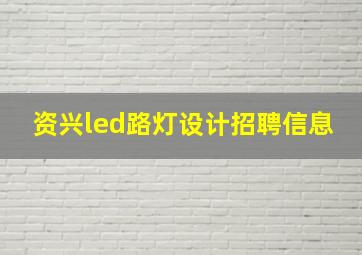 资兴led路灯设计招聘信息